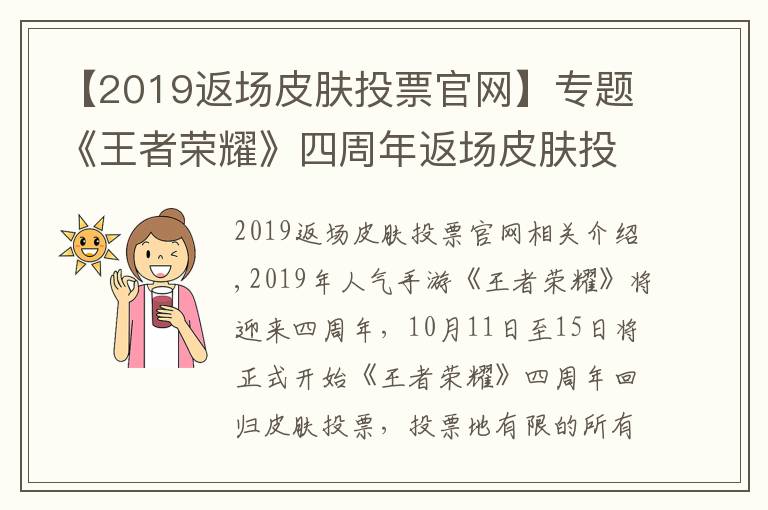 【2019返场皮肤投票官网】专题《王者荣耀》四周年返场皮肤投

2019返场皮肤投票官网相关介绍,2019年人气手游《王者荣耀》将迎来四周年，10月11日至15日将正式开始《王者荣耀》四周年回归皮肤投票，投票地有限的所有